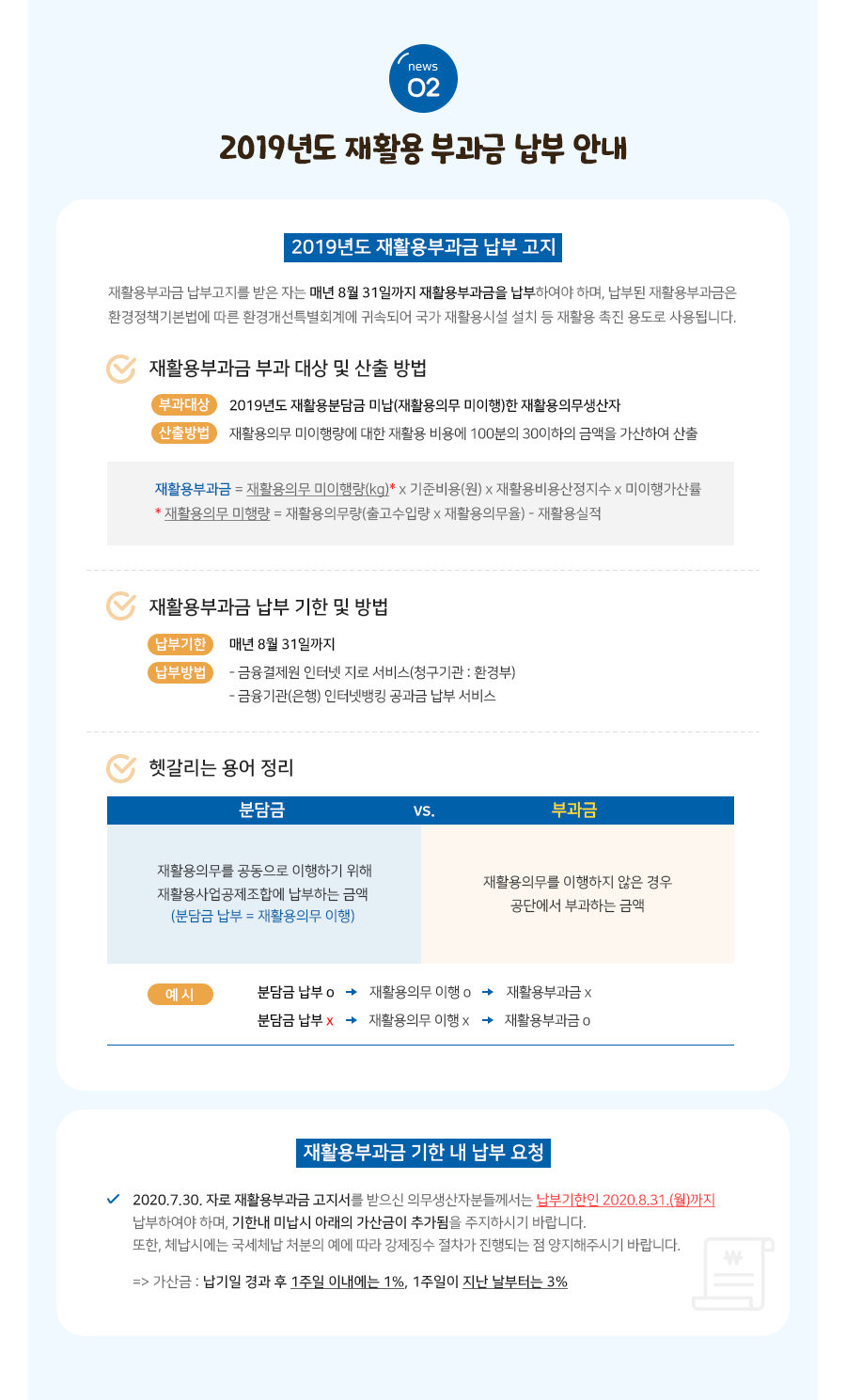 news
02

2019년도 재활용 부과금 납부 안내

2019년도 재활용부과금 납부 고지

재활용부과금 납부고지를 받은 자는 매년 8월 31일까지 재활용부과금을 납부하여야 하며, 납부된 재활용부과금은 환경정책기본법에 따른 환경개선특별회계에 귀속되어 국가 재활용시설 설치 등 재활용 촉진 용도로 사용됩니다.

재활용부과금 부과 대상 및 산출 방법

부과대상 2019년도 재활용분담금 미납(재활용의무 미이행)한 재활용의무생산자

산출방법 재활용의무 미이행량에 대한 재활용 비용에 100분의 30이하의 금액을 가산하여 산출

재활용부과금 = 재활용의무 미이행량(kg)* x 기준비용(원) x 재활용비용산정지수 x 미이행가산률
* 재활용의무 미행량 = 재활용의무량(출고수입량 x 재활용의무율) - 재활용실적

재활용부과금 납부 기한 및 방법

납부기한 매년 8월 31일까지

납부방법 - 금융결제원 인터넷 지로 서비스(청구기관 : 환경부)
- 금융기관(은행) 인터넷뱅킹 공과금 납부 서비스

헷갈리는 용어 정리

| 분담금 | vs. | 부과금 |
|---|---|---|
| 재활용의무를 공동으로 이행하기 위해 재활용사업공제조합에 납부하는 금액 (분담금 납부 = 재활용의무 이행) | | 재활용의무를 이행하지 않은 경우 공단에서 부과하는 금액 |

예 시
분담금 납부 o → 재활용의무 이행 o → 재활용부과금 x
분담금 납부 x → 재활용의무 이행 x → 재활용부과금 o

재활용부과금 기한 내 납부 요청

2020.7.30. 자로 재활용부과금 고지서를 받으신 의무생산자분들께서는 납부기한인 2020.8.31.(월)까지 납부하여야 하며, 기한내 미납시 아래의 가산금이 추가됨을 주지하시기 바랍니다.
또한, 체납시에는 국세체납 처분의 예에 따라 강제징수 절차가 진행되는 점 양지해주시기 바랍니다.

=> 가산금 : 납기일 경과 후 1주일 이내에는 1%, 1주일이 지난 날부터는 3%

₩